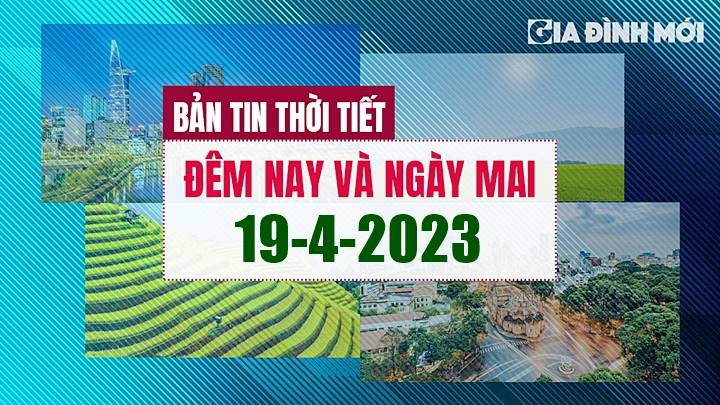 GIA ĐÌNH MỚI

BẢN TIN THỜI TIẾT

ĐÊM NAY VÀ NGÀY MAI

19-4-2023